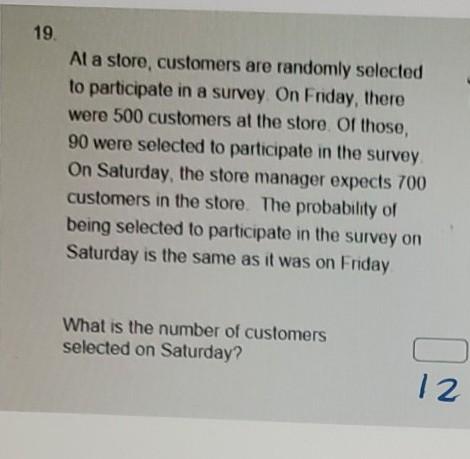 19.

At a store, customers are randomly selected to participate in a survey. On Friday, there were 500 customers at the store. Of those, 90 were selected to participate in the survey. On Saturday, the store manager expects 700 customers in the store. The probability of being selected to participate in the survey on Saturday is the same as it was on Friday.

What is the number of customers selected on Saturday?

12